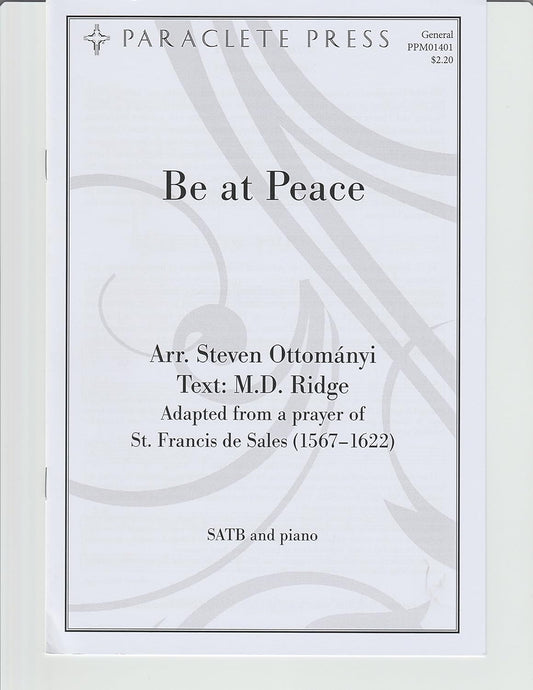 PARACLETE PRESS

General
PPM01401
$2.20

Be at Peace

Arr. Steven Ottományi
Text: M.D. Ridge
Adapted from a prayer of
St. Francis de Sales (1567–1622)

SATB and piano